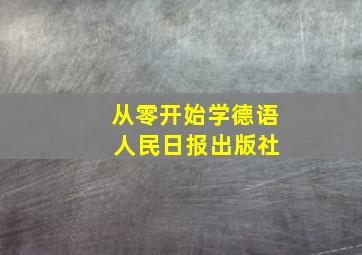 从零开始学德语
人民日报出版社